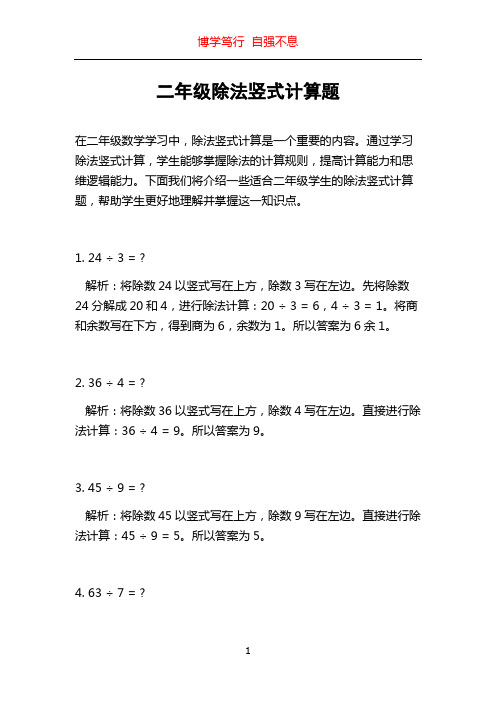 博学笃行 自强不息

二年级除法竖式计算题

在二年级数学学习中，除法竖式计算是一个重要的内容。通过学习除法竖式计算，学生能够掌握除法的计算规则，提高计算能力和思维逻辑能力。下面我们将介绍一些适合二年级学生的除法竖式计算题，帮助学生更好地理解并掌握这一知识点。

1. $24 \div 3 = ?$

解析：将除数 24 以竖式写在上方，除数 3 写在左边。先将除数 24 分解成 20 和 4，进行除法计算：$20 \div 3 = 6$，$4 \div 3 = 1$。将商和余数写在下方，得到商为 6，余数为 1。所以答案为 6 余 1。

2. $36 \div 4 = ?$

解析：将除数 36 以竖式写在上方，除数 4 写在左边。直接进行除法计算：$36 \div 4 = 9$。所以答案为 9。

3. $45 \div 9 = ?$

解析：将除数 45 以竖式写在上方，除数 9 写在左边。直接进行除法计算：$45 \div 9 = 5$。所以答案为 5。

4. $63 \div 7 = ?$

1